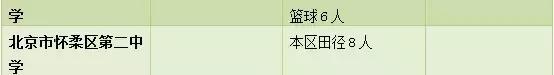 | 学 | | 篮球6人 | |
|---|---|---|---|
| 北京市怀柔区第二中学 | | 本区田径8人 | |